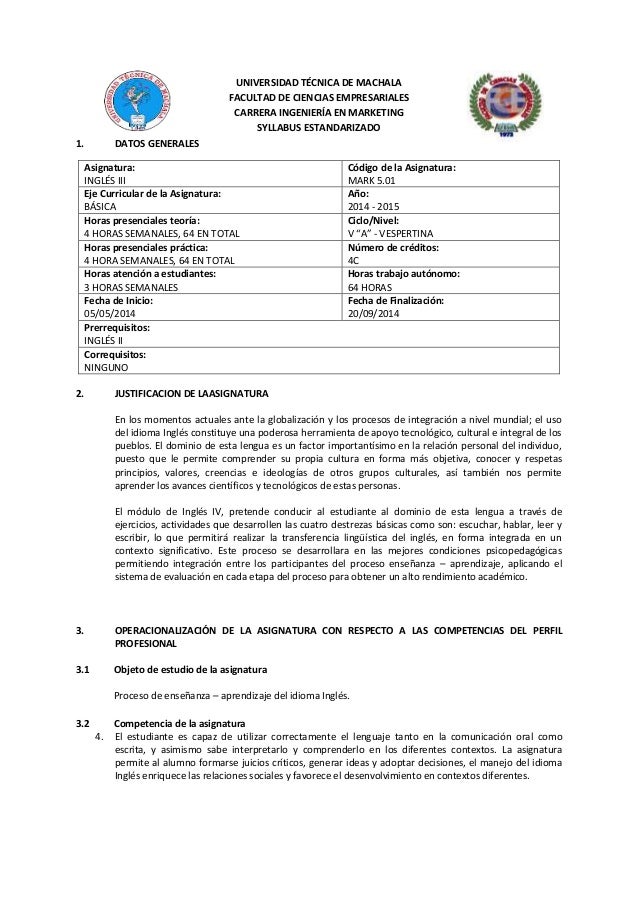 UNIVERSIDAD TÉCNICA DE MACHALA
FACULTAD DE CIENCIAS EMPRESARIALES
CARRERA INGENIERÍA EN MARKETING
SYLLABUS ESTANDARIZADO

1. DATOS GENERALES

| Asignatura: INGLÉS III | Código de la Asignatura: MARK 5.01 |
|---|---|
| Eje Curricular de la Asignatura: BÁSICA | Año: 2014 - 2015 |
| Horas presenciales teoría: 4 HORAS SEMANALES, 64 EN TOTAL | Ciclo/Nivel: V "A" - VESPERTINA |
| Horas presenciales práctica: 4 HORA SEMANALES, 64 EN TOTAL | Número de créditos: 4C |
| Horas atención a estudiantes: 3 HORAS SEMANALES | Horas trabajo autónomo: 64 HORAS |
| Fecha de Inicio: 05/05/2014 | Fecha de Finalización: 20/09/2014 |
| Prerrequisitos: INGLÉS II | |
| Correquisitos: NINGUNO | |

2. JUSTIFICACION DE LAASIGNATURA

En los momentos actuales ante la globalización y los procesos de integración a nivel mundial; el uso del idioma Inglés constituye una poderosa herramienta de apoyo tecnológico, cultural e integral de los pueblos. El dominio de esta lengua es un factor importantísimo en la relación personal del individuo, puesto que le permite comprender su propia cultura en forma más objetiva, conocer y respetas principios, valores, creencias e ideologías de otros grupos culturales, así también nos permite aprender los avances científicos y tecnológicos de estas personas.

El módulo de Inglés IV, pretende conducir al estudiante al dominio de esta lengua a través de ejercicios, actividades que desarrollen las cuatro destrezas básicas como son: escuchar, hablar, leer y escribir, lo que permitirá realizar la transferencia lingüística del inglés, en forma integrada en un contexto significativo. Este proceso se desarrollara en las mejores condiciones psicopedagógicas permitiendo integración entre los participantes del proceso enseñanza – aprendizaje, aplicando el sistema de evaluación en cada etapa del proceso para obtener un alto rendimiento académico.

3. OPERACIONALIZACIÓN DE LA ASIGNATURA CON RESPECTO A LAS COMPETENCIAS DEL PERFIL PROFESIONAL

3.1 Objeto de estudio de la asignatura

Proceso de enseñanza – aprendizaje del idioma Inglés.

3.2 Competencia de la asignatura
4. El estudiante es capaz de utilizar correctamente el lenguaje tanto en la comunicación oral como escrita, y asimismo sabe interpretarlo y comprenderlo en los diferentes contextos. La asignatura permite al alumno formarse juicios críticos, generar ideas y adoptar decisiones, el manejo del idioma Inglés enriquece las relaciones sociales y favorece el desenvolvimiento en contextos diferentes.